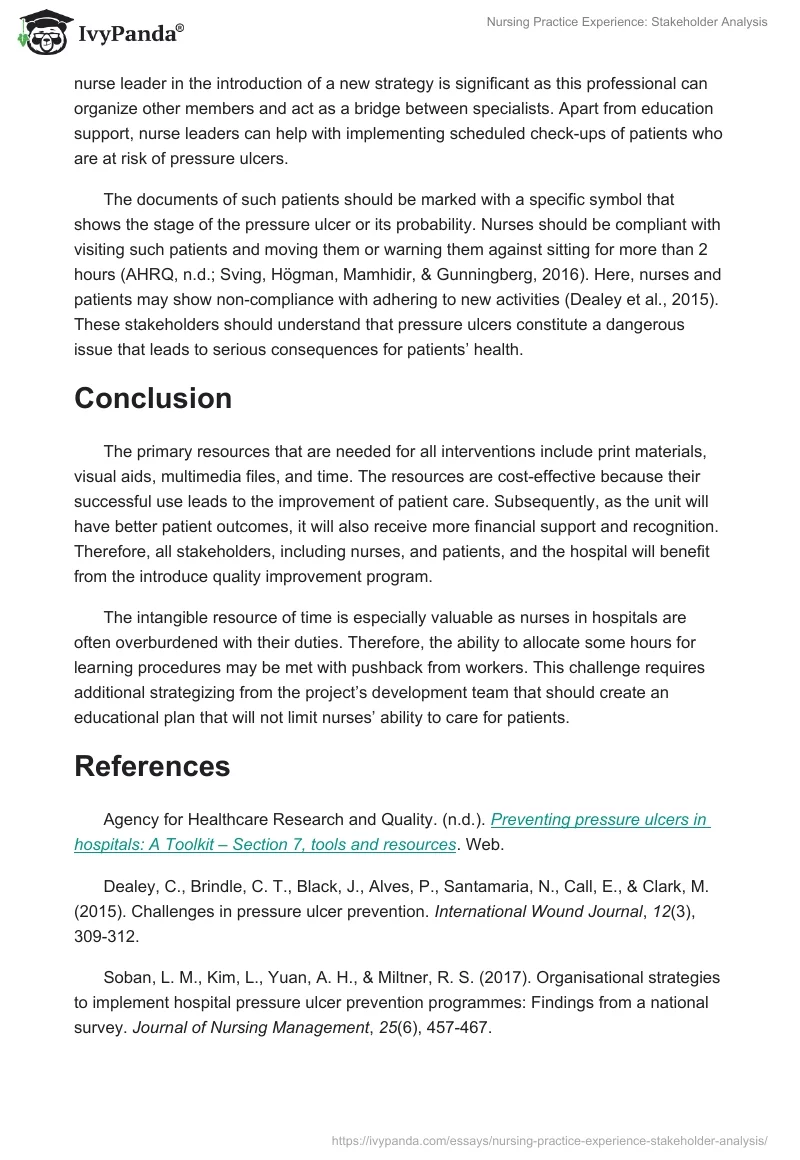 IvyPanda®

Nursing Practice Experience: Stakeholder Analysis

nurse leader in the introduction of a new strategy is significant as this professional can organize other members and act as a bridge between specialists. Apart from education support, nurse leaders can help with implementing scheduled check-ups of patients who are at risk of pressure ulcers.

The documents of such patients should be marked with a specific symbol that shows the stage of the pressure ulcer or its probability. Nurses should be compliant with visiting such patients and moving them or warning them against sitting for more than 2 hours (AHRQ, n.d.; Sving, Högman, Mamhidir, & Gunningberg, 2016). Here, nurses and patients may show non-compliance with adhering to new activities (Dealey et al., 2015). These stakeholders should understand that pressure ulcers constitute a dangerous issue that leads to serious consequences for patients' health.

Conclusion

The primary resources that are needed for all interventions include print materials, visual aids, multimedia files, and time. The resources are cost-effective because their successful use leads to the improvement of patient care. Subsequently, as the unit will have better patient outcomes, it will also receive more financial support and recognition. Therefore, all stakeholders, including nurses, and patients, and the hospital will benefit from the introduce quality improvement program.

The intangible resource of time is especially valuable as nurses in hospitals are often overburdened with their duties. Therefore, the ability to allocate some hours for learning procedures may be met with pushback from workers. This challenge requires additional strategizing from the project's development team that should create an educational plan that will not limit nurses' ability to care for patients.

References

Agency for Healthcare Research and Quality. (n.d.). Preventing pressure ulcers in hospitals: A Toolkit – Section 7, tools and resources. Web.

Dealey, C., Brindle, C. T., Black, J., Alves, P., Santamaria, N., Call, E., & Clark, M. (2015). Challenges in pressure ulcer prevention. International Wound Journal, 12(3), 309-312.

Soban, L. M., Kim, L., Yuan, A. H., & Miltner, R. S. (2017). Organisational strategies to implement hospital pressure ulcer prevention programmes: Findings from a national survey. Journal of Nursing Management, 25(6), 457-467.

https://ivypanda.com/essays/nursing-practice-experience-stakeholder-analysis/